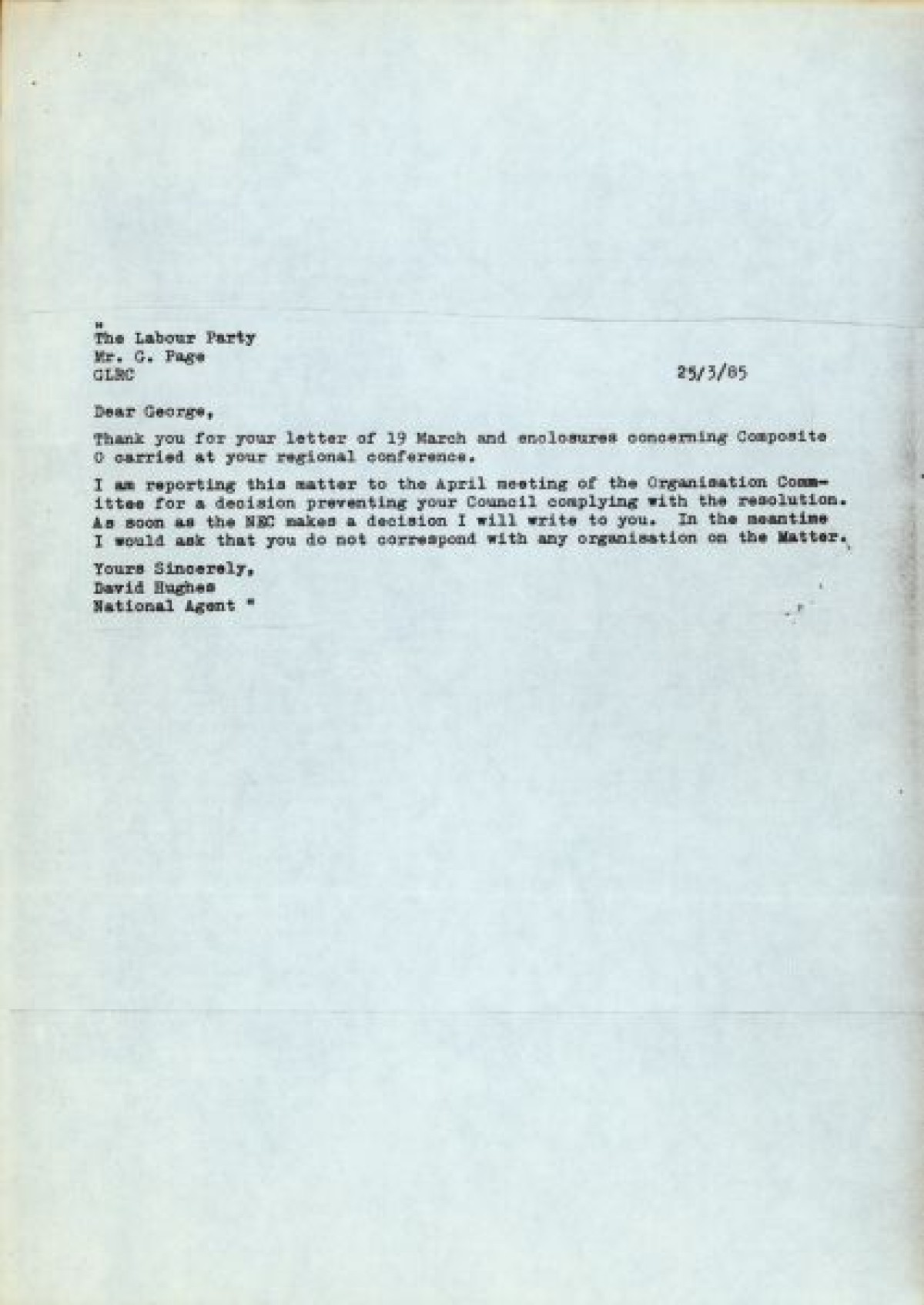 "
The Labour Party
Mr. G. Page
GLRC

25/3/85

Dear George,

Thank you for your letter of 19 March and enclosures concerning Composite O carried at your regional conference.

I am reporting this matter to the April meeting of the Organisation Committee for a decision preventing your Council complying with the resolution. As soon as the NEC makes a decision I will write to you. In the meantime I would ask that you do not correspond with any organisation on the Matter.

Yours Sincerely,
David Hughes
National Agent "